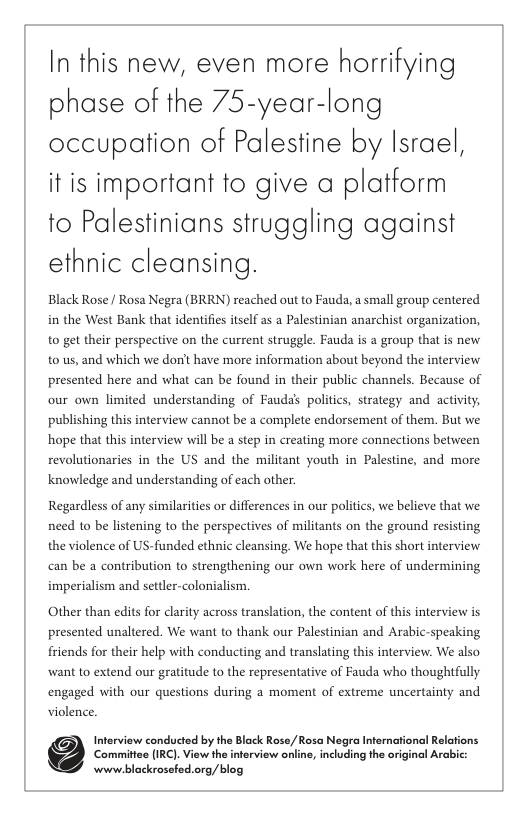 In this new, even more horrifying phase of the 75-year-long occupation of Palestine by Israel, it is important to give a platform to Palestinians struggling against ethnic cleansing.

Black Rose / Rosa Negra (BRRN) reached out to Fauda, a small group centered in the West Bank that identifies itself as a Palestinian anarchist organization, to get their perspective on the current struggle. Fauda is a group that is new to us, and which we don't have more information about beyond the interview presented here and what can be found in their public channels. Because of our own limited understanding of Fauda's politics, strategy and activity, publishing this interview cannot be a complete endorsement of them. But we hope that this interview will be a step in creating more connections between revolutionaries in the US and the militant youth in Palestine, and more knowledge and understanding of each other.

Regardless of any similarities or differences in our politics, we believe that we need to be listening to the perspectives of militants on the ground resisting the violence of US-funded ethnic cleansing. We hope that this short interview can be a contribution to strengthening our own work here of undermining imperialism and settler-colonialism.

Other than edits for clarity across translation, the content of this interview is presented unaltered. We want to thank our Palestinian and Arabic-speaking friends for their help with conducting and translating this interview. We also want to extend our gratitude to the representative of Fauda who thoughtfully engaged with our questions during a moment of extreme uncertainty and violence.

Interview conducted by the Black Rose/Rosa Negra International Relations Committee (IRC). View the interview online, including the original Arabic: www.blackrosefed.org/blog